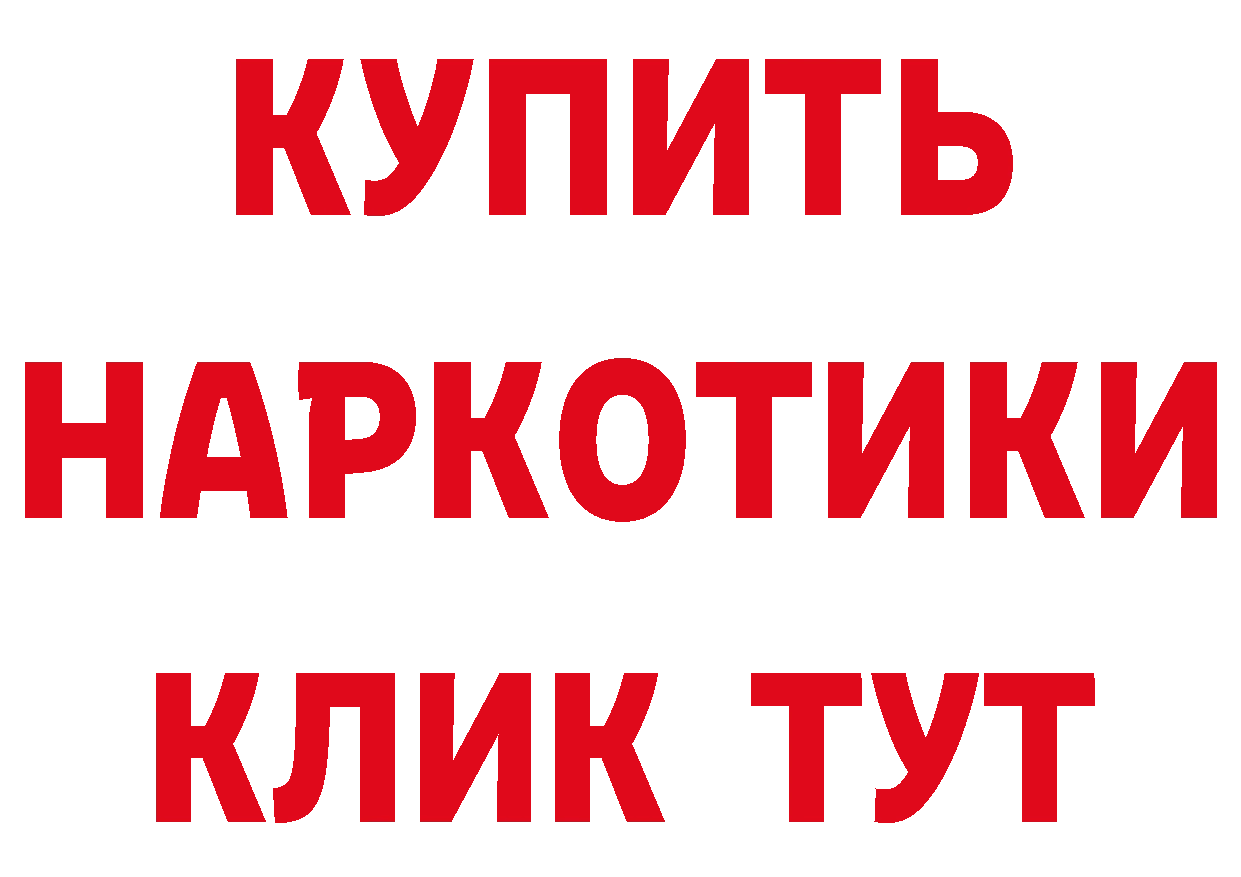 КУПИТЬ НАРКОТИКИ КЛИК ТУТ